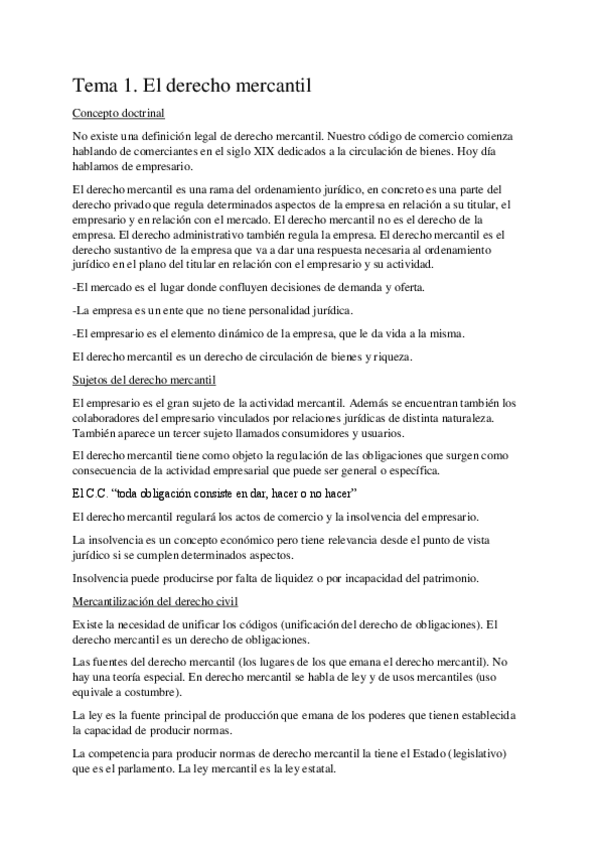 Tema 1. El derecho mercantil

Concepto doctrinal

No existe una definición legal de derecho mercantil. Nuestro código de comercio comienza hablando de comerciantes en el siglo XIX dedicados a la circulación de bienes. Hoy día hablamos de empresario.

El derecho mercantil es una rama del ordenamiento jurídico, en concreto es una parte del derecho privado que regula determinados aspectos de la empresa en relación a su titular, el empresario y en relación con el mercado. El derecho mercantil no es el derecho de la empresa. El derecho administrativo también regula la empresa. El derecho mercantil es el derecho sustantivo de la empresa que va a dar una respuesta necesaria al ordenamiento jurídico en el plano del titular en relación con el empresario y su actividad.

-El mercado es el lugar donde confluyen decisiones de demanda y oferta.

-La empresa es un ente que no tiene personalidad jurídica.

-El empresario es el elemento dinámico de la empresa, que le da vida a la misma.

El derecho mercantil es un derecho de circulación de bienes y riqueza.

Sujetos del derecho mercantil

El empresario es el gran sujeto de la actividad mercantil. Además se encuentran también los colaboradores del empresario vinculados por relaciones jurídicas de distinta naturaleza. También aparece un tercer sujeto llamados consumidores y usuarios.

El derecho mercantil tiene como objeto la regulación de las obligaciones que surgen como consecuencia de la actividad empresarial que puede ser general o específica.

El C.C. "toda obligación consiste en dar, hacer o no hacer"

El derecho mercantil regulará los actos de comercio y la insolvencia del empresario.

La insolvencia es un concepto económico pero tiene relevancia desde el punto de vista jurídico si se cumplen determinados aspectos.

Insolvencia puede producirse por falta de liquidez o por incapacidad del patrimonio.

Mercantilización del derecho civil

Existe la necesidad de unificar los códigos (unificación del derecho de obligaciones). El derecho mercantil es un derecho de obligaciones.

Las fuentes del derecho mercantil (los lugares de los que emana el derecho mercantil). No hay una teoría especial. En derecho mercantil se habla de ley y de usos mercantiles (uso equivale a costumbre).

La ley es la fuente principal de producción que emana de los poderes que tienen establecida la capacidad de producir normas.

La competencia para producir normas de derecho mercantil la tiene el Estado (legislativo) que es el parlamento. La ley mercantil es la ley estatal.